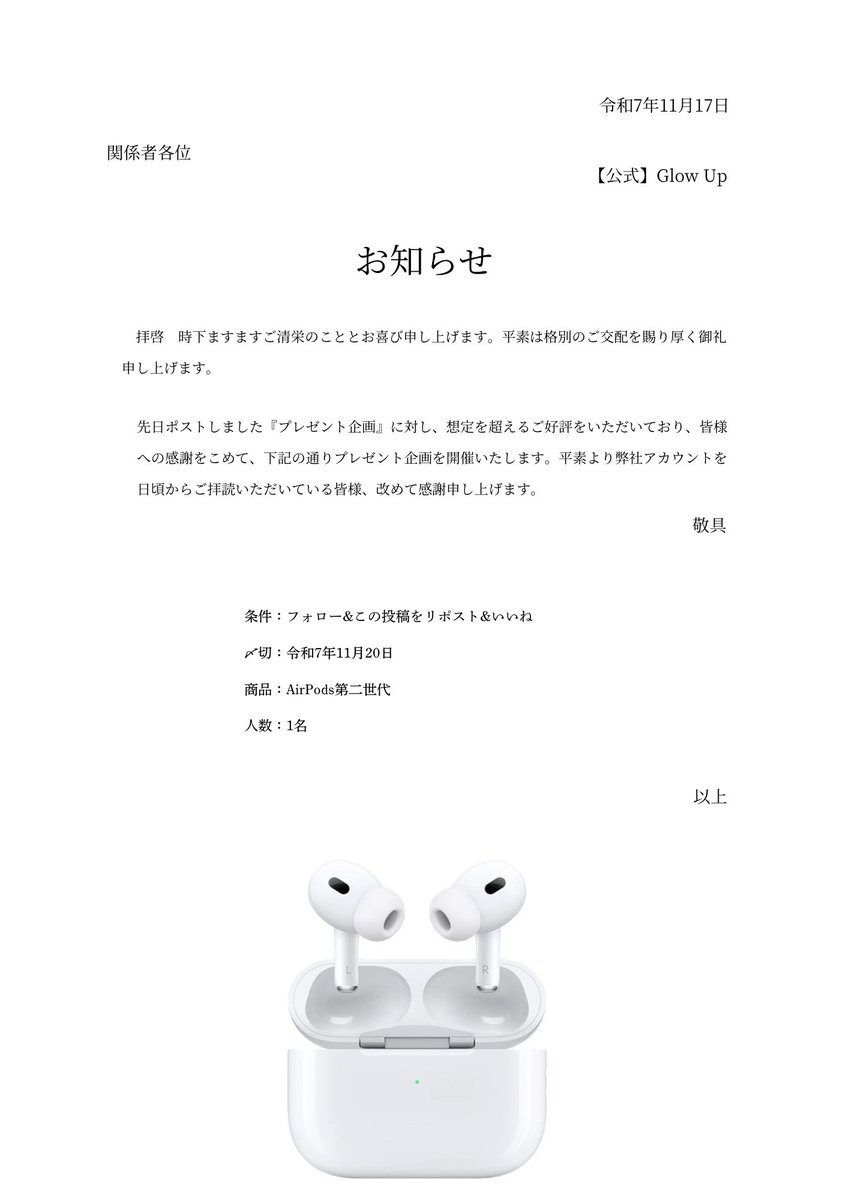 令和7年11月17日

関係者各位

【公式】Glow Up

お知らせ

拝啓　時下ますますご清栄のこととお喜び申し上げます。平素は格別のご交配を賜り厚く御礼申し上げます。

先日ポストしました『プレゼント企画』に対し、想定を超えるご好評をいただいており、皆様への感謝をこめて、下記の通りプレゼント企画を開催いたします。平素より弊社アカウントを日頃からご拝読いただいている皆様、改めて感謝申し上げます。

敬具

条件：フォロー&この投稿をリポスト&いいね

〆切：令和7年11月20日

商品：AirPods第二世代

人数：1名

以上

L

R